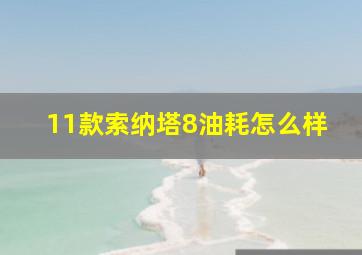 11款索纳塔8油耗怎么样